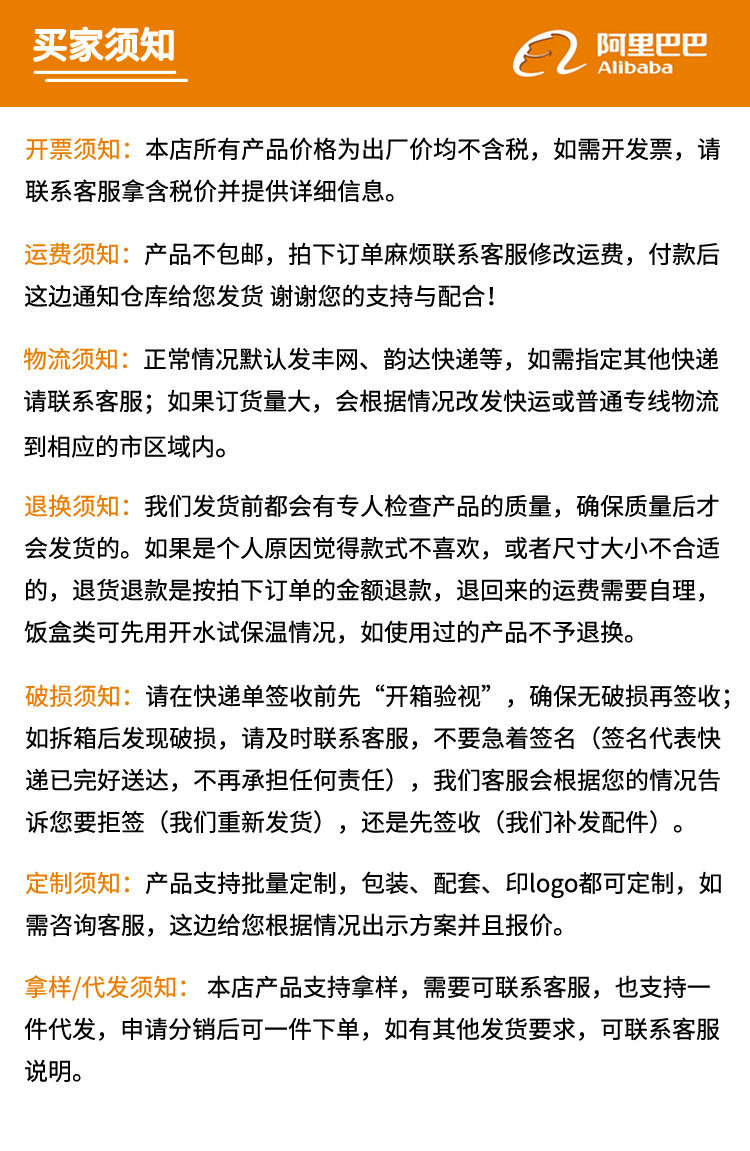 买家须知

阿里巴巴
Alibaba

开票须知：本店所有产品价格为出厂价均不含税，如需开发票，请联系客服拿含税价并提供详细信息。

运费须知：产品不包邮，拍下订单麻烦联系客服修改运费，付款后这边通知仓库给您发货 谢谢您的支持与配合！

物流须知：正常情况默认发丰网、韵达快递等，如需指定其他快递请联系客服；如果订货量大，会根据情况改发快运或普通专线物流到相应的市区域内。

退换须知：我们发货前都会有专人检查产品的质量，确保质量后才会发货的。如果是个人原因觉得款式不喜欢，或者尺寸大小不合适的，退货退款是按拍下订单的金额退款，退回来的运费需要自理，饭盒类可先用开水试保温情况，如使用过的产品不予退换。

破损须知：请在快递单签收前先“开箱验视”，确保无破损再签收；如拆箱后发现破损，请及时联系客服，不要急着签名（签名代表快递已完好送达，不再承担任何责任），我们客服会根据您的情况告诉您要拒签（我们重新发货），还是先签收（我们补发配件）。

定制须知：产品支持批量定制，包装、配套、印logo都可定制，如需咨询客服，这边给您根据情况出示方案并且报价。

拿样/代发须知： 本店产品支持拿样，需要可联系客服，也支持一件代发，申请分销后可一件下单，如有其他发货要求，可联系客服说明。